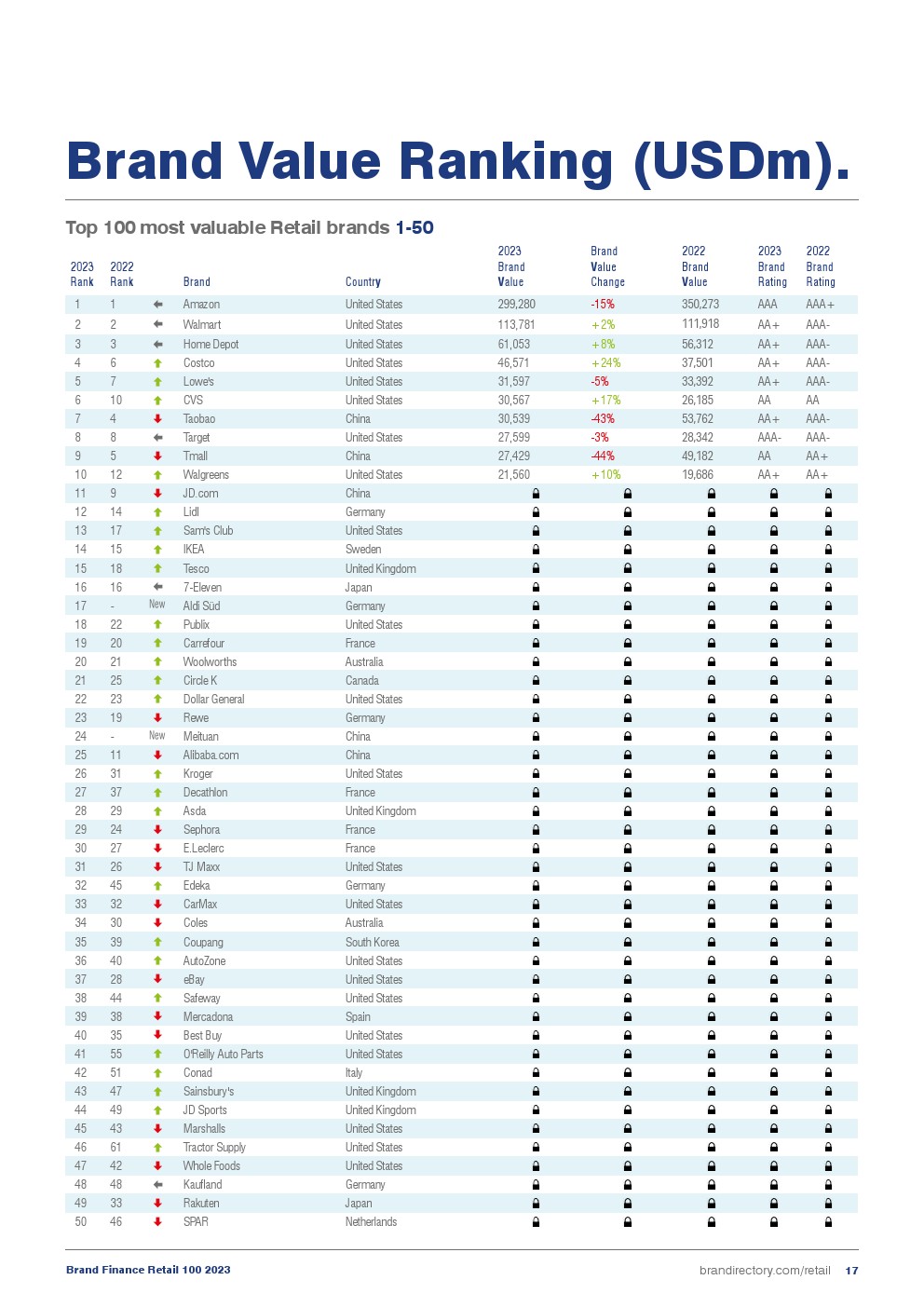 Brand Value Ranking (USDm).

Top 100 most valuable Retail brands 1-50

| 2023 Rank | 2022 Rank | | Brand | Country | 2023 Brand Value | Brand Value Change | 2022 Brand Value | 2023 Brand Rating | 2022 Brand Rating |
|---|---|---|---|---|---|---|---|---|---|
| 1 | 1 | | Amazon | United States | 299,280 | -15% | 350,273 | AAA | AAA+ |
| 2 | 2 | | Walmart | United States | 113,781 | +2% | 111,918 | AA+ | AAA- |
| 3 | 3 | | Home Depot | United States | 61,053 | +8% | 56,312 | AA+ | AAA- |
| 4 | 6 | | Costco | United States | 46,571 | +24% | 37,501 | AA+ | AAA- |
| 5 | 7 | | Lowe's | United States | 31,597 | -5% | 33,392 | AA+ | AAA- |
| 6 | 10 | | CVS | United States | 30,567 | +17% | 26,185 | AA | AA |
| 7 | 4 | | Taobao | China | 30,539 | -43% | 53,762 | AA+ | AAA- |
| 8 | 8 | | Target | United States | 27,599 | -3% | 28,342 | AAA- | AAA- |
| 9 | 5 | | Tmall | China | 27,429 | -44% | 49,182 | AA | AA+ |
| 10 | 12 | | Walgreens | United States | 21,560 | +10% | 19,686 | AA+ | AA+ |
| 11 | 9 | | JD.com | China | | | | | |
| 12 | 14 | | Lidl | Germany | | | | | |
| 13 | 17 | | Sam's Club | United States | | | | | |
| 14 | 15 | | IKEA | Sweden | | | | | |
| 15 | 18 | | Tesco | United Kingdom | | | | | |
| 16 | 16 | | 7-Eleven | Japan | | | | | |
| 17 | - | New | Aldi Süd | Germany | | | | | |
| 18 | 22 | | Publix | United States | | | | | |
| 19 | 20 | | Carrefour | France | | | | | |
| 20 | 21 | | Woolworths | Australia | | | | | |
| 21 | 25 | | Circle K | Canada | | | | | |
| 22 | 23 | | Dollar General | United States | | | | | |
| 23 | 19 | | Rewe | Germany | | | | | |
| 24 | - | New | Meituan | China | | | | | |
| 25 | 11 | | Alibaba.com | China | | | | | |
| 26 | 31 | | Kroger | United States | | | | | |
| 27 | 37 | | Decathlon | France | | | | | |
| 28 | 29 | | Asda | United Kingdom | | | | | |
| 29 | 24 | | Sephora | France | | | | | |
| 30 | 27 | | E.Leclerc | France | | | | | |
| 31 | 26 | | TJ Maxx | United States | | | | | |
| 32 | 45 | | Edeka | Germany | | | | | |
| 33 | 32 | | CarMax | United States | | | | | |
| 34 | 30 | | Coles | Australia | | | | | |
| 35 | 39 | | Coupang | South Korea | | | | | |
| 36 | 40 | | AutoZone | United States | | | | | |
| 37 | 28 | | eBay | United States | | | | | |
| 38 | 44 | | Safeway | United States | | | | | |
| 39 | 38 | | Mercadona | Spain | | | | | |
| 40 | 35 | | Best Buy | United States | | | | | |
| 41 | 55 | | O'Reilly Auto Parts | United States | | | | | |
| 42 | 51 | | Conad | Italy | | | | | |
| 43 | 47 | | Sainsbury's | United Kingdom | | | | | |
| 44 | 49 | | JD Sports | United Kingdom | | | | | |
| 45 | 43 | | Marshalls | United States | | | | | |
| 46 | 61 | | Tractor Supply | United States | | | | | |
| 47 | 42 | | Whole Foods | United States | | | | | |
| 48 | 48 | | Kaufland | Germany | | | | | |
| 49 | 33 | | Rakuten | Japan | | | | | |
| 50 | 46 | | SPAR | Netherlands | | | | | |

Brand Finance Retail 100 2023

brandirectory.com/retail 17